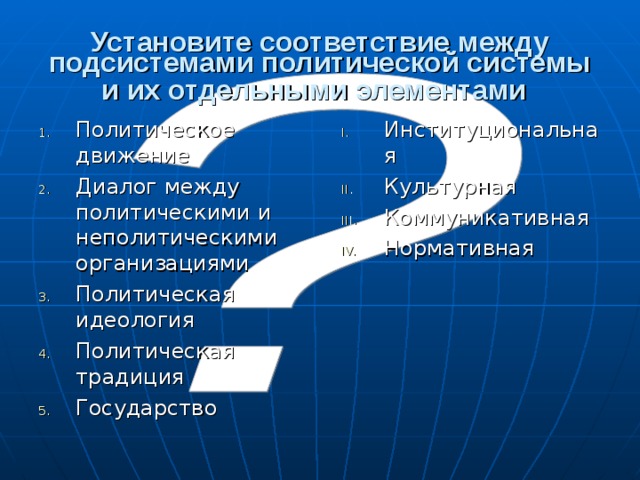 Установите соответствие между подсистемами политической системы и их отдельными элементами

1. Политическое движение
2. Диалог между политическими и неполитическими организациями
3. Политическая идеология
4. Политическая традиция
5. Государство

I. Институциональная
II. Культурная
III. Коммуникативная
IV. Нормативная